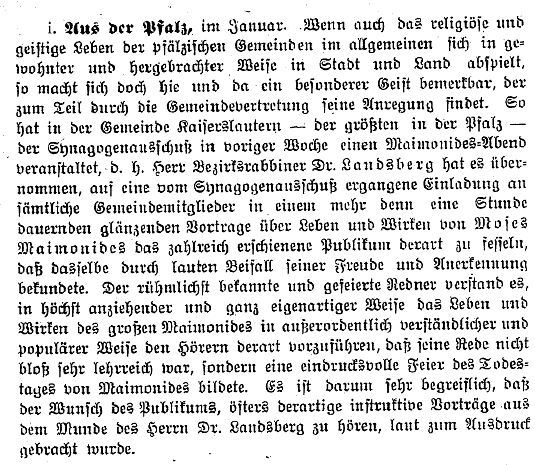 i. Aus der Pfalz, im Januar. Wenn auch das religiöse und geistige Leben der pfälzischen Gemeinden im allgemeinen sich in gewohnter und hergebrachter Weise in Stadt und Land abspielt, so macht sich doch hie und da ein besonderer Geist bemerkbar, der zum Teil durch die Gemeindevertretung seine Anregung findet. So hat in der Gemeinde Kaiserslautern — der größten in der Pfalz — der Synagogenausschuß in voriger Woche einen Maimonides-Abend veranstaltet, d. h. Herr Bezirksrabbiner Dr. Landsberg hat es übernommen, auf eine vom Synagogenausschuß ergangene Einladung an sämtliche Gemeindemitglieder in einem mehr denn eine Stunde dauernden glänzenden Vortrage über Leben und Wirken von Moses Maimonides das zahlreich erschienene Publikum derart zu fesseln, daß dasselbe durch lauten Beifall seiner Freude und Anerkennung bekundete. Der rühmlichst bekannte und gefeierte Redner verstand es, in höchst anziehender und ganz eigenartiger Weise das Leben und Wirken des großen Maimonides in außerordentlich verständlicher und populärer Weise den Hörern derart vorzuführen, daß seine Rede nicht bloß sehr lehrreich war, sondern eine eindrucksvolle Feier des Todestages von Maimonides bildete. Es ist darum sehr begreiflich, daß der Wunsch des Publikums, öfters derartige instruktive Vorträge aus dem Munde des Herrn Dr. Landsberg zu hören, laut zum Ausdruck gebracht wurde.